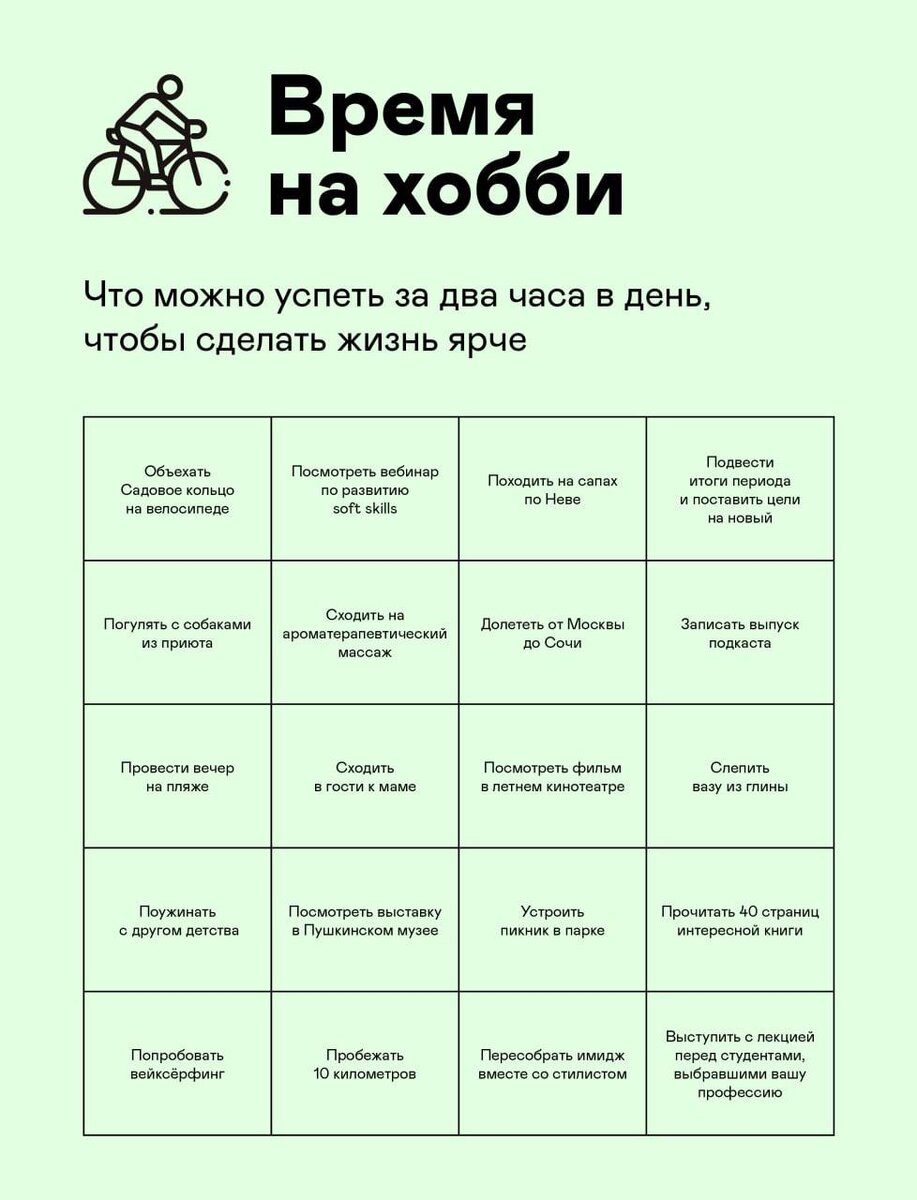 Время на хобби

Что можно успеть за два часа в день, чтобы сделать жизнь ярче

| | | | |
|---|---|---|---|
| Объехать Садовое кольцо на велосипеде | Посмотреть вебинар по развитию soft skills | Походить на сапах по Неве | Подвести итоги периода и поставить цели на новый |
| Погулять с собаками из приюта | Сходить на ароматерапевтический массаж | Долететь от Москвы до Сочи | Записать выпуск подкаста |
| Провести вечер на пляже | Сходить в гости к маме | Посмотреть фильм в летнем кинотеатре | Слепить вазу из глины |
| Поужинать с другом детства | Посмотреть выставку в Пушкинском музее | Устроить пикник в парке | Прочитать 40 страниц интересной книги |
| Попробовать вейксёрфинг | Пробежать 10 километров | Пересобрать имидж вместе со стилистом | Выступить с лекцией перед студентами, выбравшими вашу профессию |